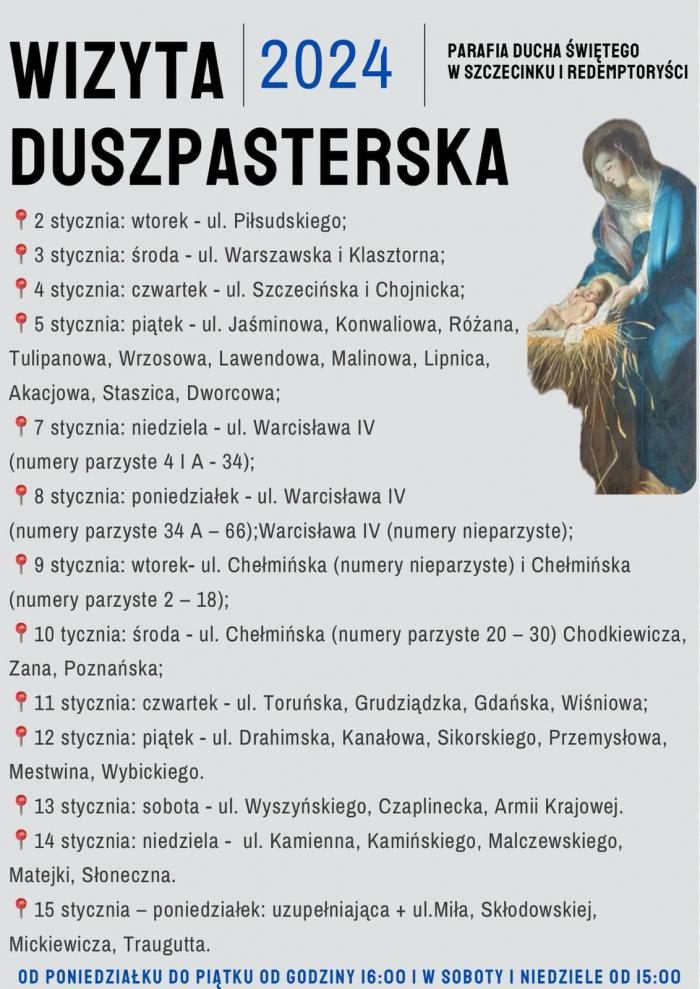 WIZYTA 2024 PARAFIA DUCHA ŚWIĘTEGO W SZCZECINKU I REDEMPTORYŚCI

DUSZPASTERSKA

2 stycznia: wtorek - ul. Piłsudskiego;

3 stycznia: środa - ul. Warszawska i Klasztorna;

4 stycznia: czwartek - ul. Szczecińska i Chojnicka;

5 stycznia: piątek - ul. Jaśminowa, Konwaliowa, Różana, Tulipanowa, Wrzosowa, Lawendowa, Malinowa, Lipnica, Akacjowa, Staszica, Dworcowa;

7 stycznia: niedziela - ul. Warcisława IV (numery parzyste 4 I A - 34);

8 stycznia: poniedziałek - ul. Warcisława IV (numery parzyste 34 A – 66);Warcisława IV (numery nieparzyste);

9 stycznia: wtorek- ul. Chełmińska (numery nieparzyste) i Chełmińska (numery parzyste 2 – 18);

10 tycznia: środa - ul. Chełmińska (numery parzyste 20 – 30) Chodkiewicza, Zana, Poznańska;

11 stycznia: czwartek - ul. Toruńska, Grudziądzka, Gdańska, Wiśniowa;

12 stycznia: piątek - ul. Drahimska, Kanałowa, Sikorskiego, Przemysłowa, Mestwina, Wybickiego.

13 stycznia: sobota - ul. Wyszyńskiego, Czaplinecka, Armii Krajowej.

14 stycznia: niedziela - ul. Kamienna, Kamińskiego, Malczewskiego, Matejki, Słoneczna.

15 stycznia – poniedziałek: uzupełniająca + ul.Miła, Skłodowskiej, Mickiewicza, Traugutta.

OD PONIEDZIAŁKU DO PIĄTKU OD GODZINY 16:00 I W SOBOTY I NIEDZIELE OD 15:00